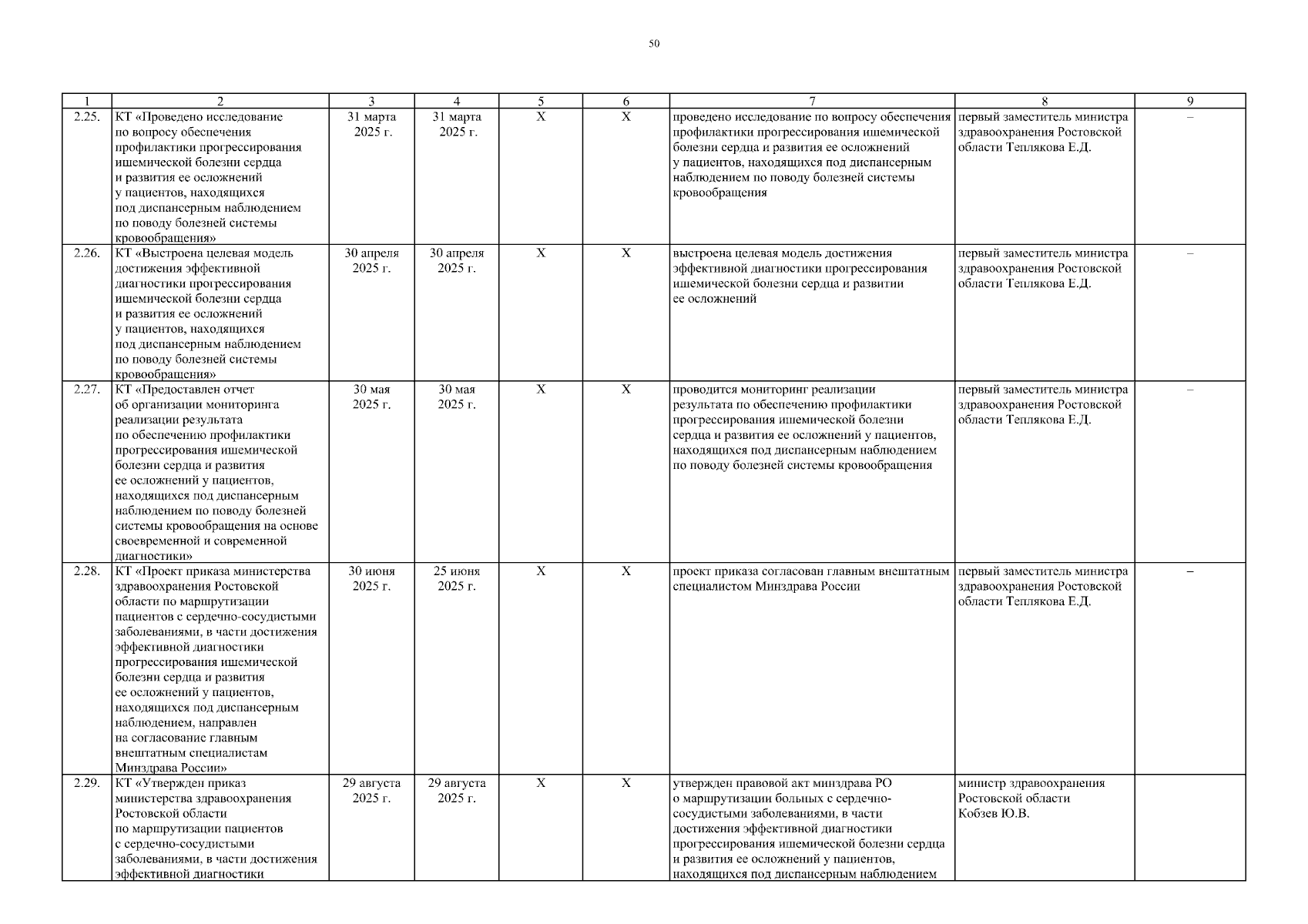 50

| 1 | 2 | 3 | 4 | 5 | 6 | 7 | 8 | 9 |
|---|---|---|---|---|---|---|---|---|
| 2.25. | КТ «Проведено исследование по вопросу обеспечения профилактики прогрессирования ишемической болезни сердца и развития ее осложнений у пациентов, находящихся под диспансерным наблюдением по поводу болезней системы кровообращения» | 31 марта 2025 г. | 31 марта 2025 г. | Х | Х | проведено исследование по вопросу обеспечения профилактики прогрессирования ишемической болезни сердца и развития ее осложнений у пациентов, находящихся под диспансерным наблюдением по поводу болезней системы кровообращения | первый заместитель министра здравоохранения Ростовской области Теплякова Е.Д. | – |
| 2.26. | КТ «Выстроена целевая модель достижения эффективной диагностики прогрессирования ишемической болезни сердца и развития ее осложнений у пациентов, находящихся под диспансерным наблюдением по поводу болезней системы кровообращения» | 30 апреля 2025 г. | 30 апреля 2025 г. | Х | Х | выстроена целевая модель достижения эффективной диагностики прогрессирования ишемической болезни сердца и развитии ее осложнений | первый заместитель министра здравоохранения Ростовской области Теплякова Е.Д. | – |
| 2.27. | КТ «Предоставлен отчет об организации мониторинга реализации результата по обеспечению профилактики прогрессирования ишемической болезни сердца и развития ее осложнений у пациентов, находящихся под диспансерным наблюдением по поводу болезней системы кровообращения на основе своевременной и современной диагностики» | 30 мая 2025 г. | 30 мая 2025 г. | Х | Х | проводится мониторинг реализации результата по обеспечению профилактики прогрессирования ишемической болезни сердца и развития ее осложнений у пациентов, находящихся под диспансерным наблюдением по поводу болезней системы кровообращения | первый заместитель министра здравоохранения Ростовской области Теплякова Е.Д. | – |
| 2.28. | КТ «Проект приказа министерства здравоохранения Ростовской области по маршрутизации пациентов с сердечно-сосудистыми заболеваниями, в части достижения эффективной диагностики прогрессирования ишемической болезни сердца и развития ее осложнений у пациентов, находящихся под диспансерным наблюдением, направлен на согласование главным внештатным специалистам Минздрава России» | 30 июня 2025 г. | 25 июня 2025 г. | Х | Х | проект приказа согласован главным внештатным специалистом Минздрава России | первый заместитель министра здравоохранения Ростовской области Теплякова Е.Д. | – |
| 2.29. | КТ «Утвержден приказ министерства здравоохранения Ростовской области по маршрутизации пациентов с сердечно-сосудистыми заболеваниями, в части достижения эффективной диагностики | 29 августа 2025 г. | 29 августа 2025 г. | Х | Х | утвержден правовой акт минздрава РО о маршрутизации больных с сердечно-сосудистыми заболеваниями, в части достижения эффективной диагностики прогрессирования ишемической болезни сердца и развития ее осложнений у пациентов, находящихся под диспансерным наблюдением | министр здравоохранения Ростовской области Кобзев Ю.В. | |